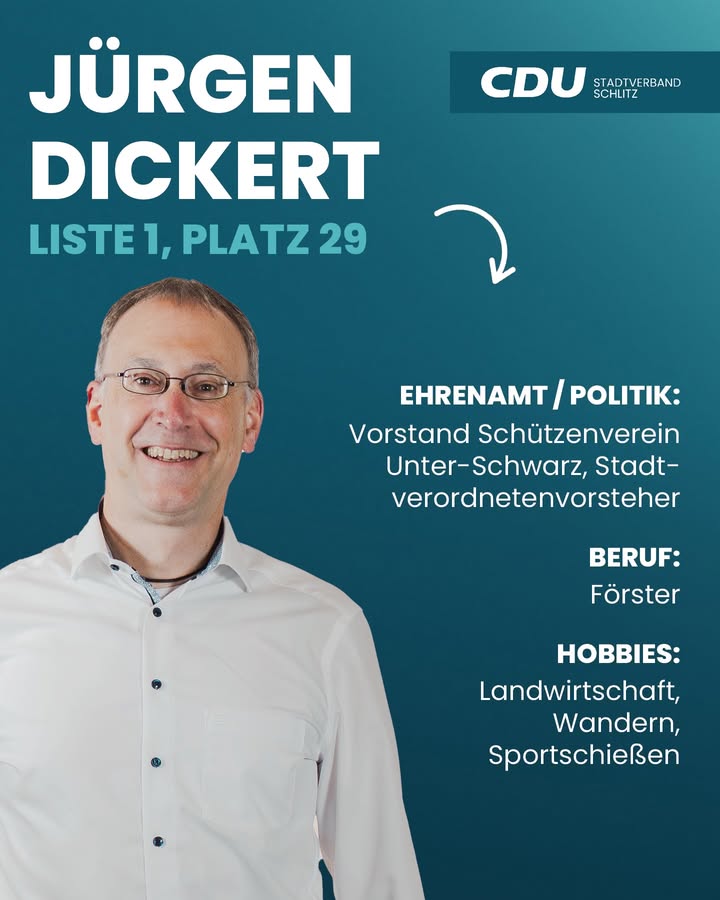 JÜRGEN
DICKERT
LISTE 1, PLATZ 29

CDU STADTVERBAND SCHLITZ

EHRENAMT / POLITIK:
Vorstand Schützenverein Unter-Schwarz, Stadtverordnetenvorsteher

BERUF:
Förster

HOBBIES:
Landwirtschaft,
Wandern,
Sportschießen